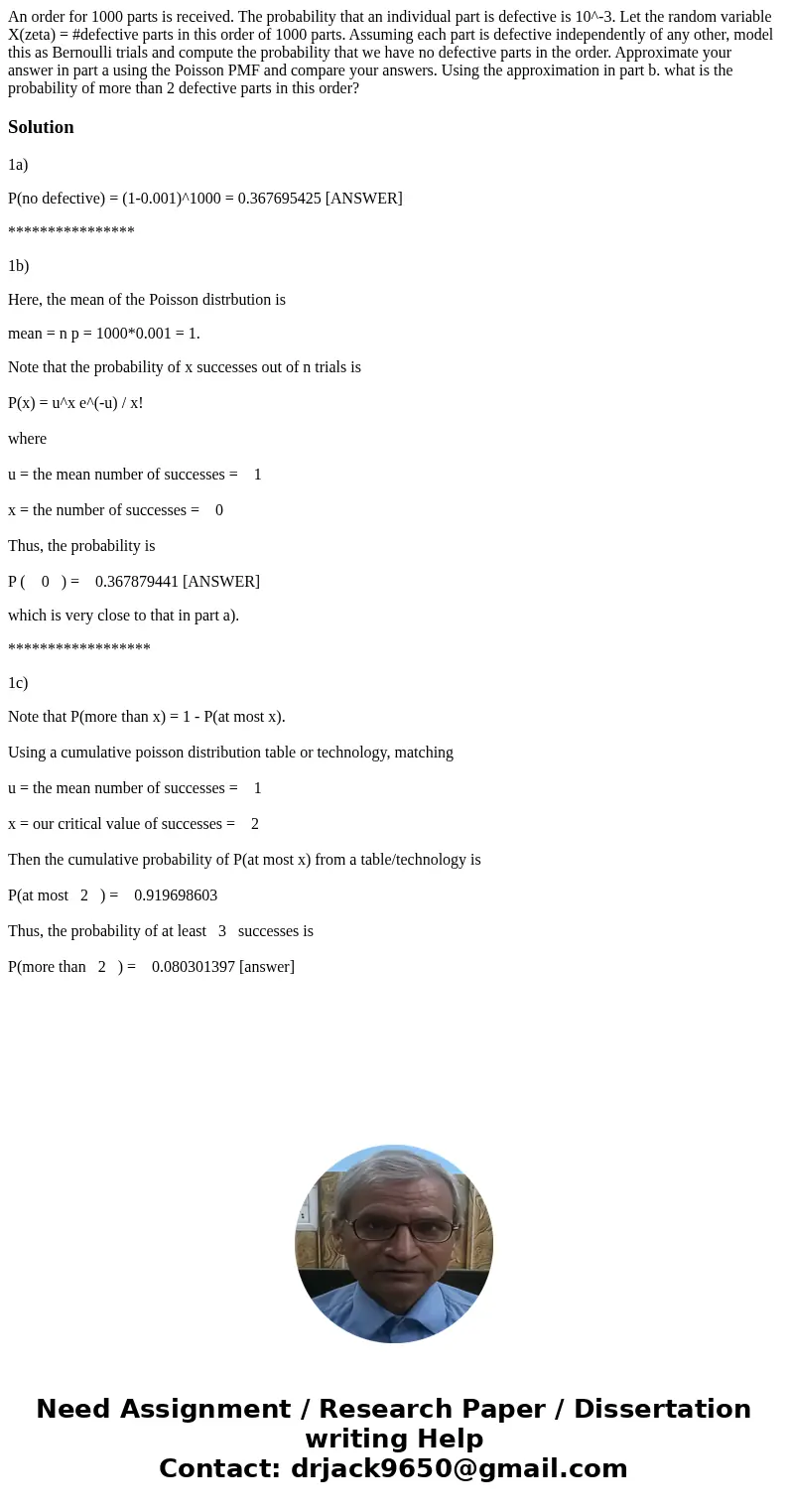 An order for 1000 parts is received. The probability that an individual part is defective is 10^-3. Let the random variable X(zeta) = #defective parts in this order of 1000 parts. Assuming each part is defective independently of any other, model this as Bernoulli trials and compute the probability that we have no defective parts in the order. Approximate your answer in part a using the Poisson PMF and compare your answers. Using the approximation in part b. what is the probability of more than 2 defective parts in this order?

Solution

1a)

P(no defective) = (1-0.001)^1000 = 0.367695425 [ANSWER]

****************

1b)

Here, the mean of the Poisson distrbution is

mean = n p = 1000*0.001 = 1.

Note that the probability of x successes out of n trials is

P(x) = u^x e^(-u) / x!

where

u = the mean number of successes = 1

x = the number of successes = 0

Thus, the probability is

P ( 0 ) = 0.367879441 [ANSWER]

which is very close to that in part a).

******************

1c)

Note that P(more than x) = 1 - P(at most x).

Using a cumulative poisson distribution table or technology, matching

u = the mean number of successes = 1

x = our critical value of successes = 2

Then the cumulative probability of P(at most x) from a table/technology is

P(at most 2 ) = 0.919698603

Thus, the probability of at least 3 successes is

P(more than 2 ) = 0.080301397 [answer]

Need Assignment / Research Paper / Dissertation writing Help
Contact: drjack9650@gmail.com